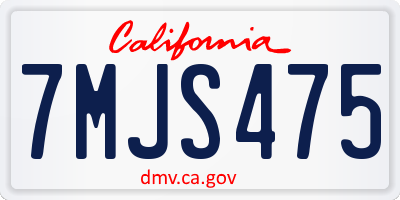 California

7MJS475

dmv.ca.gov